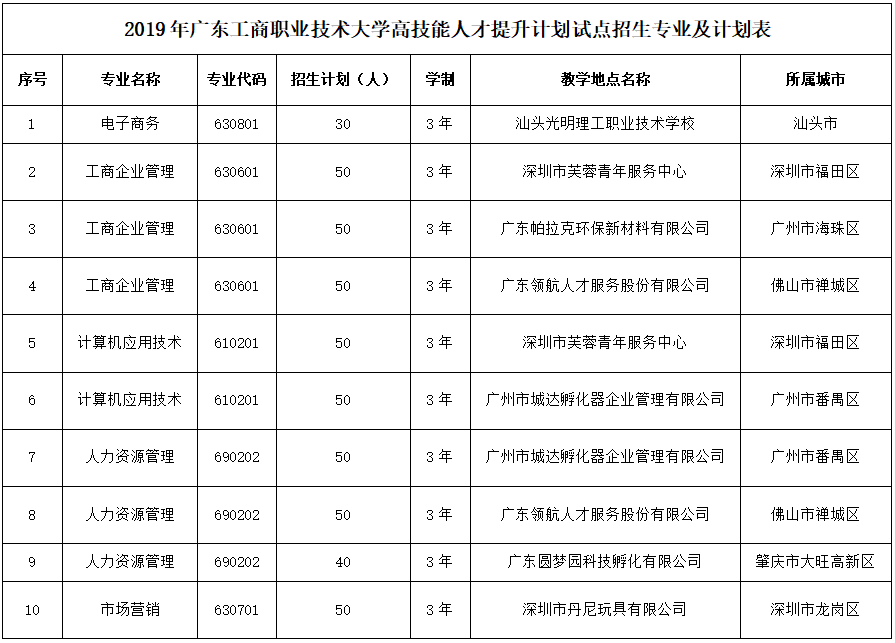 2019年广东工商职业技术大学高技能人才提升计划试点招生专业及计划表

| 序号 | 专业名称 | 专业代码 | 招生计划（人） | 学制 | 教学地点名称 | 所属城市 |
|---|---|---|---|---|---|---|
| 1 | 电子商务 | 630801 | 30 | 3年 | 汕头光明理工职业技术学校 | 汕头市 |
| 2 | 工商企业管理 | 630601 | 50 | 3年 | 深圳市芙蓉青年服务中心 | 深圳市福田区 |
| 3 | 工商企业管理 | 630601 | 50 | 3年 | 广东帕拉克环保新材料有限公司 | 广州市海珠区 |
| 4 | 工商企业管理 | 630601 | 50 | 3年 | 广东领航人才服务股份有限公司 | 佛山市禅城区 |
| 5 | 计算机应用技术 | 610201 | 50 | 3年 | 深圳市芙蓉青年服务中心 | 深圳市福田区 |
| 6 | 计算机应用技术 | 610201 | 50 | 3年 | 广州市城达孵化器企业管理有限公司 | 广州市番禺区 |
| 7 | 人力资源管理 | 690202 | 50 | 3年 | 广州市城达孵化器企业管理有限公司 | 广州市番禺区 |
| 8 | 人力资源管理 | 690202 | 50 | 3年 | 广东领航人才服务股份有限公司 | 佛山市禅城区 |
| 9 | 人力资源管理 | 690202 | 40 | 3年 | 广东圆梦园科技孵化有限公司 | 肇庆市大旺高新区 |
| 10 | 市场营销 | 630701 | 50 | 3年 | 深圳市丹尼玩具有限公司 | 深圳市龙岗区 |